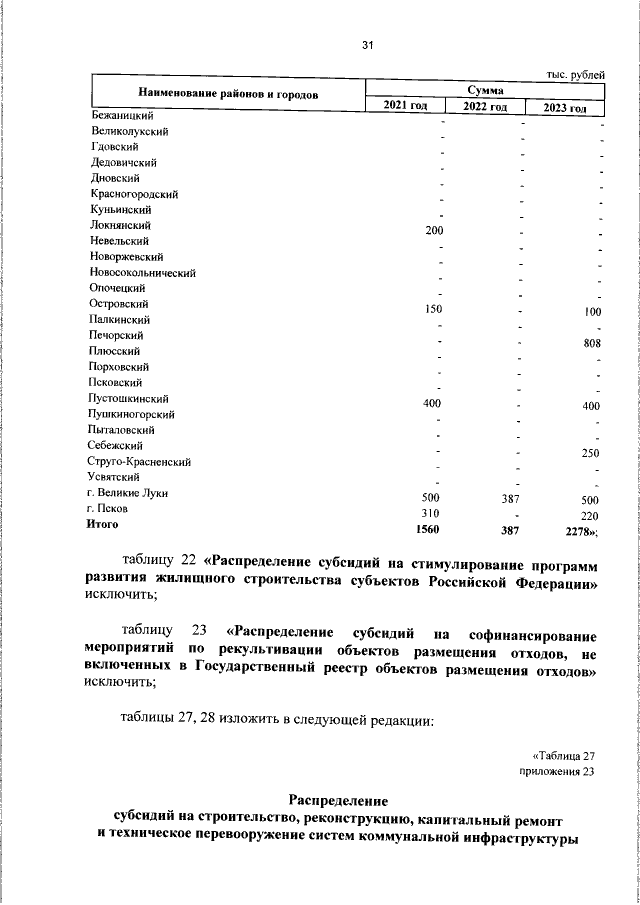 31

тыс. рублей

| Наименование районов и городов | Сумма | | |
|---|---|---|---|
| | 2021 год | 2022 год | 2023 год |
| Бежаницкий | - | - | - |
| Великолукский | - | - | - |
| Гдовский | - | - | - |
| Дедовичский | - | - | - |
| Дновский | - | - | - |
| Красногородский | - | - | - |
| Куньинский | - | - | - |
| Локнянский | 200 | - | - |
| Невельский | - | - | - |
| Новоржевский | - | - | - |
| Новосокольнический | - | - | - |
| Опочецкий | - | - | - |
| Островский | 150 | - | 100 |
| Палкинский | - | - | - |
| Печорский | - | - | 808 |
| Плюсский | - | - | - |
| Порховский | - | - | - |
| Псковский | - | - | - |
| Пустошкинский | 400 | - | 400 |
| Пушкиногорский | - | - | - |
| Пыталовский | - | - | - |
| Себежский | - | - | 250 |
| Струго-Красненский | - | - | - |
| Усвятский | - | - | - |
| г. Великие Луки | 500 | 387 | 500 |
| г. Псков | 310 | - | 220 |
| Итого | 1560 | 387 | 2278»; |

таблицу 22 «Распределение субсидий на стимулирование программ развития жилищного строительства субъектов Российской Федерации» исключить;

таблицу 23 «Распределение субсидий на софинансирование мероприятий по рекультивации объектов размещения отходов, не включенных в Государственный реестр объектов размещения отходов» исключить;

таблицы 27, 28 изложить в следующей редакции:

«Таблица 27
приложения 23

Распределение
субсидий на строительство, реконструкцию, капитальный ремонт
и техническое перевооружение систем коммунальной инфраструктуры